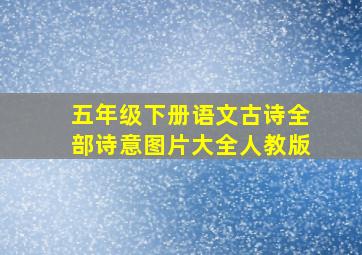 五年级下册语文古诗全部诗意图片大全人教版